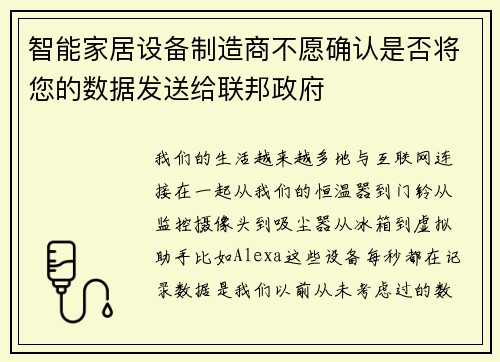 智能家居设备制造商不愿确认是否将您的数据发送给联邦政府

我们的生活越来越多地与互联网连接在一起从我们的恒温器到门铃从监控摄像头到吸尘器从冰箱到虚拟助手比如Alexa这些设备每秒都在记录数据是我们以前从未考虑过的数